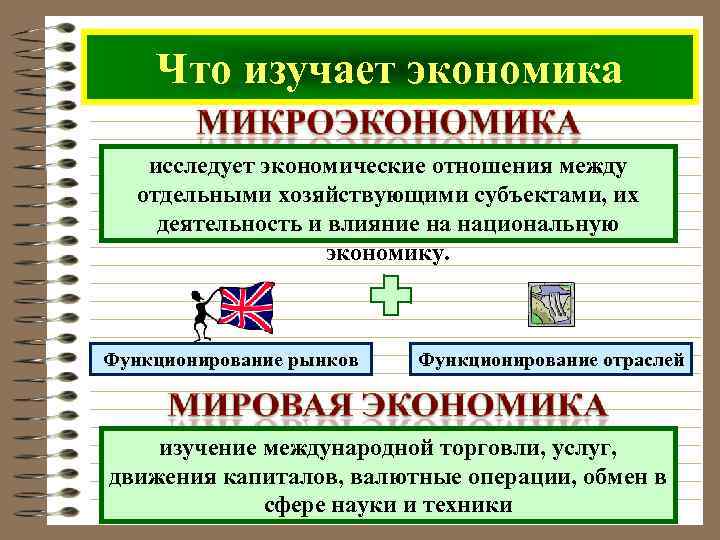 Что изучает экономика

МИКРОЭКОНОМИКА

исследует экономические отношения между отдельными хозяйствующими субъектами, их деятельность и влияние на национальную экономику.

Функционирование рынков

Функционирование отраслей

МИРОВАЯ ЭКОНОМИКА

изучение международной торговли, услуг, движения капиталов, валютные операции, обмен в сфере науки и техники